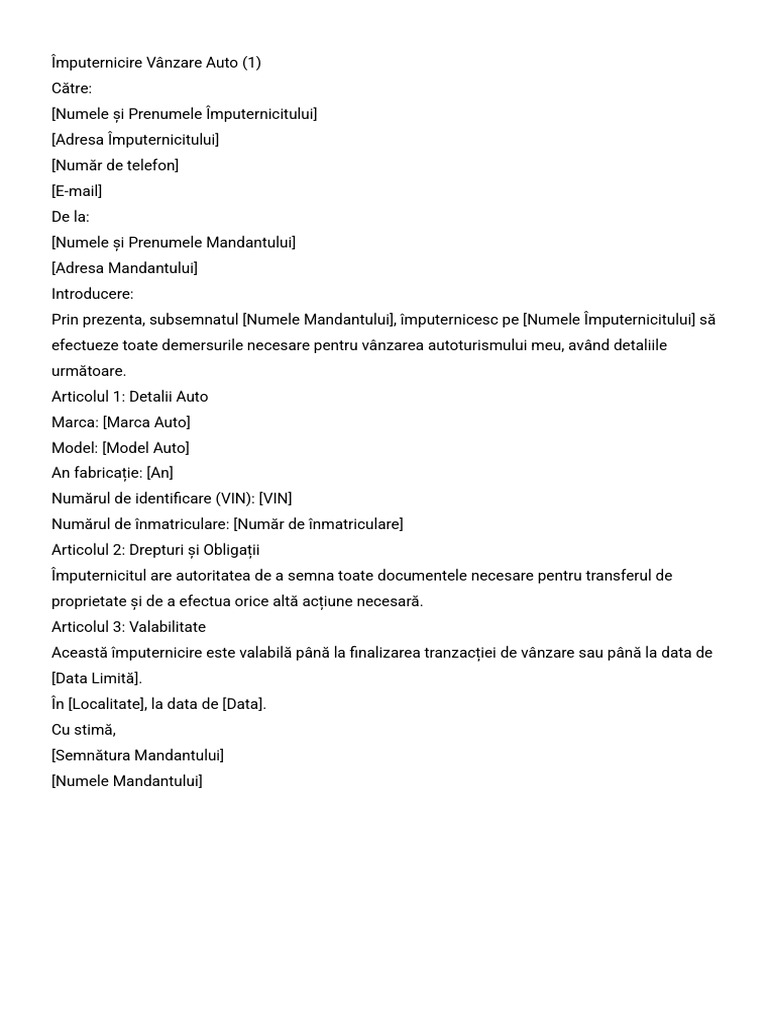 Împuternicire Vânzare Auto (1)
Către:
[Numele și Prenumele Împuternicitului]
[Adresa Împuternicitului]
[Număr de telefon]
[E-mail]
De la:
[Numele și Prenumele Mandantului]
[Adresa Mandantului]
Introducere:
Prin prezenta, subsemnatul [Numele Mandantului], împuternicesc pe [Numele Împuternicitului] să efectueze toate demersurile necesare pentru vânzarea autoturismului meu, având detaliile următoare.
Articolul 1: Detalii Auto
Marca: [Marca Auto]
Model: [Model Auto]
An fabricație: [An]
Numărul de identificare (VIN): [VIN]
Numărul de înmatriculare: [Număr de înmatriculare]
Articolul 2: Drepturi și Obligații
Împuternicitul are autoritatea de a semna toate documentele necesare pentru transferul de proprietate și de a efectua orice altă acțiune necesară.
Articolul 3: Valabilitate
Această împuternicire este valabilă până la finalizarea tranzacției de vânzare sau până la data de [Data Limită].
În [Localitate], la data de [Data].
Cu stimă,
[Semnătura Mandantului]
[Numele Mandantului]